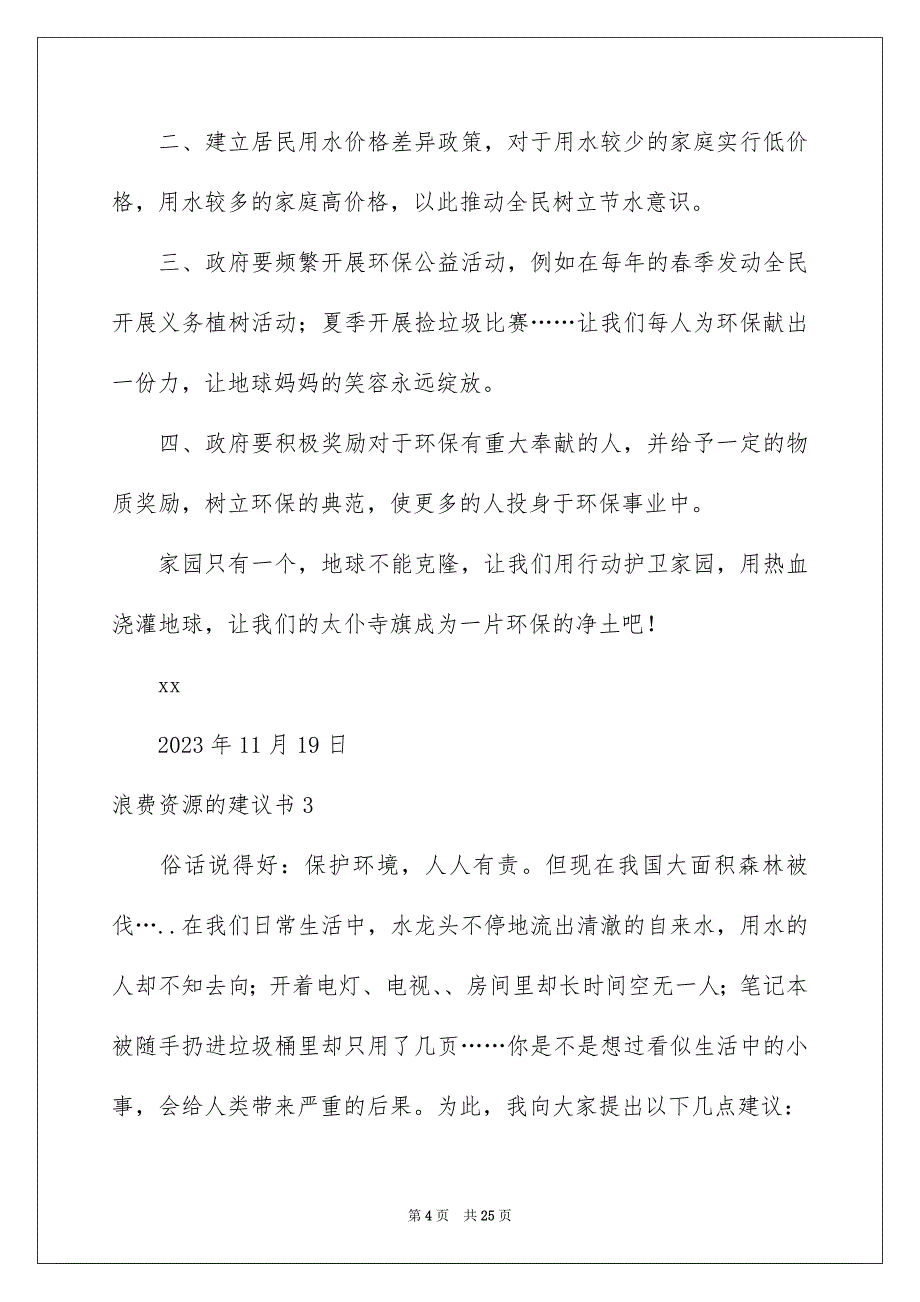 二、建立居民用水价格差异政策，对于用水较少的家庭实行低价格，用水较多的家庭高价格，以此推动全民树立节水意识。

三、政府要频繁开展环保公益活动，例如在每年的春季发动全民开展义务植树活动；夏季开展捡垃圾比赛……让我们每人为环保献出一份力，让地球妈妈的笑容永远绽放。

四、政府要积极奖励对于环保有重大奉献的人，并给予一定的物质奖励，树立环保的典范，使更多的人投身于环保事业中。

家园只有一个，地球不能克隆，让我们用行动护卫家园，用热血浇灌地球，让我们的太仆寺旗成为一片环保的净土吧！

xx

2023 年 11 月 19 日

浪费资源的建议书 3

俗话说得好：保护环境，人人有责。但现在我国大面积森林被伐…..在我们日常生活中，水龙头不停地流出清澈的自来水，用水的人却不知去向；开着电灯、电视、、房间里却长时间空无一人；笔记本被随手扔进垃圾桶里却只用了几页……你是不是想过看似生活中的小事，会给人类带来严重的后果。为此，我向大家提出以下几点建议：

第 4 页 共 25 页